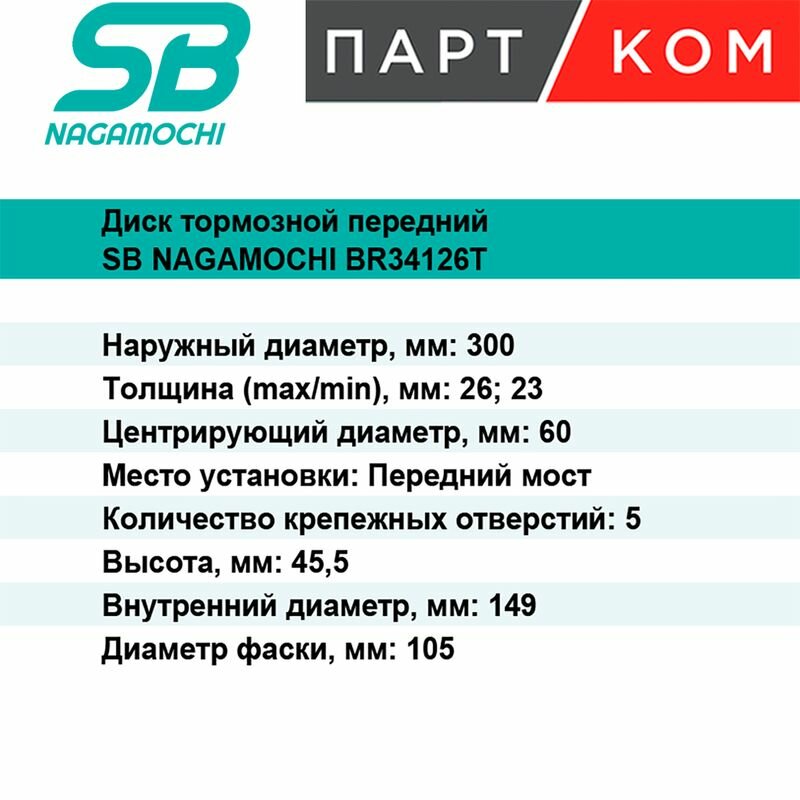 SB
NAGAMOCHI

ПАРТ КОМ

Диск тормозной передний
SB NAGAMOCHI BR34126T

Наружный диаметр, мм: 300
Толщина (max/min), мм: 26; 23
Центрирующий диаметр, мм: 60
Место установки: Передний мост
Количество крепежных отверстий: 5
Высота, мм: 45,5
Внутренний диаметр, мм: 149
Диаметр фаски, мм: 105